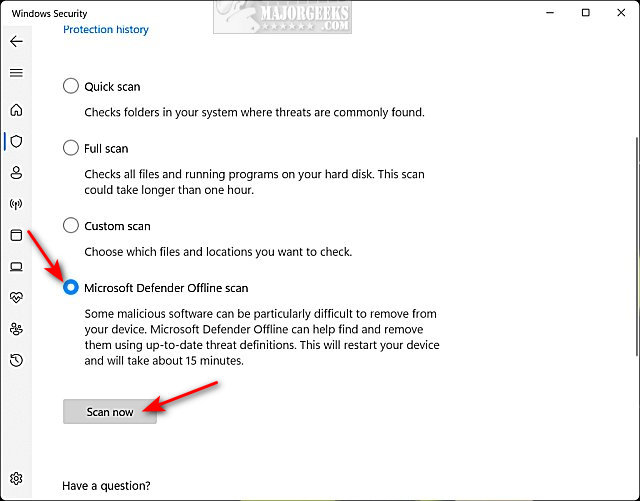 Windows Security

MAJORGEEKS .COM

Protection history

Quick scan

Checks folders in your system where threats are commonly found.

Full scan

Checks all files and running programs on your hard disk. This scan could take longer than one hour.

Custom scan

Choose which files and locations you want to check.

Microsoft Defender Offline scan

Some malicious software can be particularly difficult to remove from your device. Microsoft Defender Offline can help find and remove them using up-to-date threat definitions. This will restart your device and will take about 15 minutes.

Scan now

Have a question?